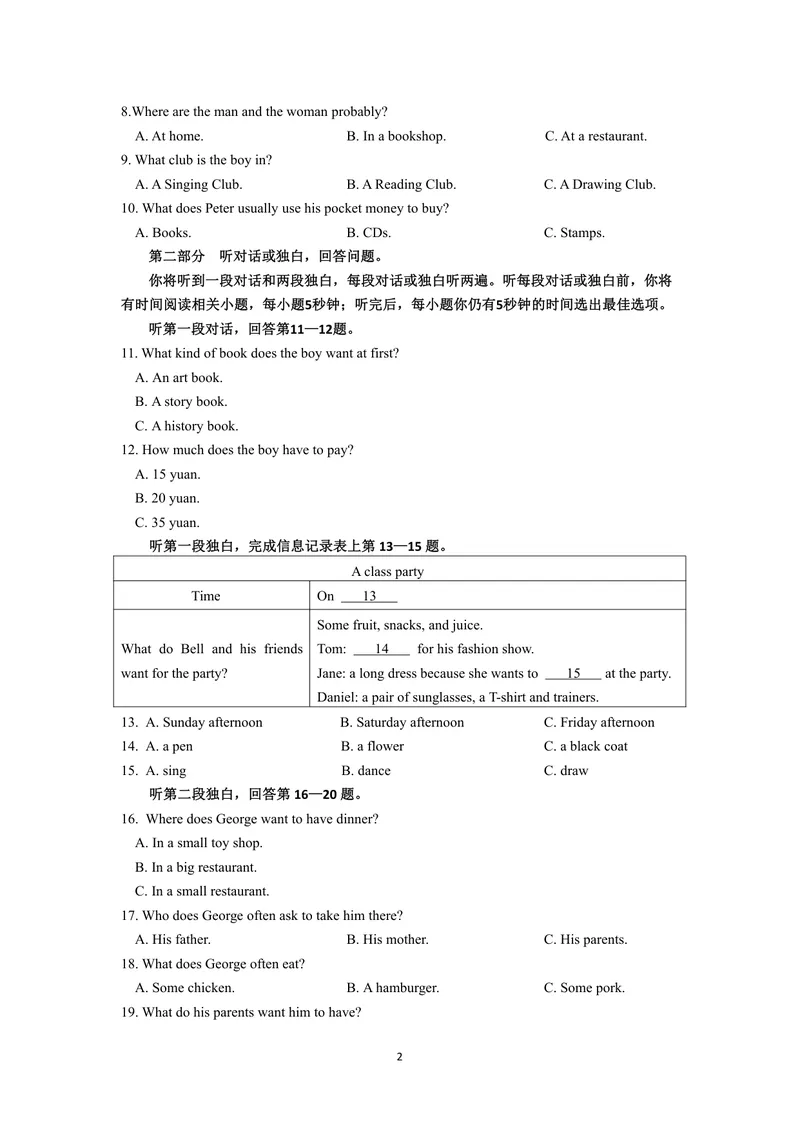 8.Where are the man and the woman probably?

A. At home.  B. In a bookshop.  C. At a restaurant.

9. What club is the boy in?

A. A Singing Club.  B. A Reading Club.  C. A Drawing Club.

10. What does Peter usually use his pocket money to buy?

A. Books.  B. CDs.  C. Stamps.

第二部分 听对话或独白，回答问题。

你将听到一段对话和两段独白，每段对话或独白听两遍。听每段对话或独白前，你将有时间阅读相关小题，每小题5秒钟；听完后，每小题你仍有5秒钟的时间选出最佳选项。

听第一段对话，回答第11—12题。

11. What kind of book does the boy want at first?

A. An art book.

B. A story book.

C. A history book.

12. How much does the boy have to pay?

A. 15 yuan.

B. 20 yuan.

C. 35 yuan.

听第一段独白，完成信息记录表上第13—15题。

| A class party | |
|---|---|
| Time | On 13 |
| What do Bell and his friends want for the party? | Some fruit, snacks, and juice. Tom: 14 for his fashion show. Jane: a long dress because she wants to 15 at the party. Daniel: a pair of sunglasses, a T-shirt and trainers. |

13. A. Sunday afternoon  B. Saturday afternoon  C. Friday afternoon

14. A. a pen  B. a flower  C. a black coat

15. A. sing  B. dance  C. draw

听第二段独白，回答第16—20题。

16. Where does George want to have dinner?

A. In a small toy shop.

B. In a big restaurant.

C. In a small restaurant.

17. Who does George often ask to take him there?

A. His father.  B. His mother.  C. His parents.

18. What does George often eat?

A. Some chicken.  B. A hamburger.  C. Some pork.

19. What do his parents want him to have?

2